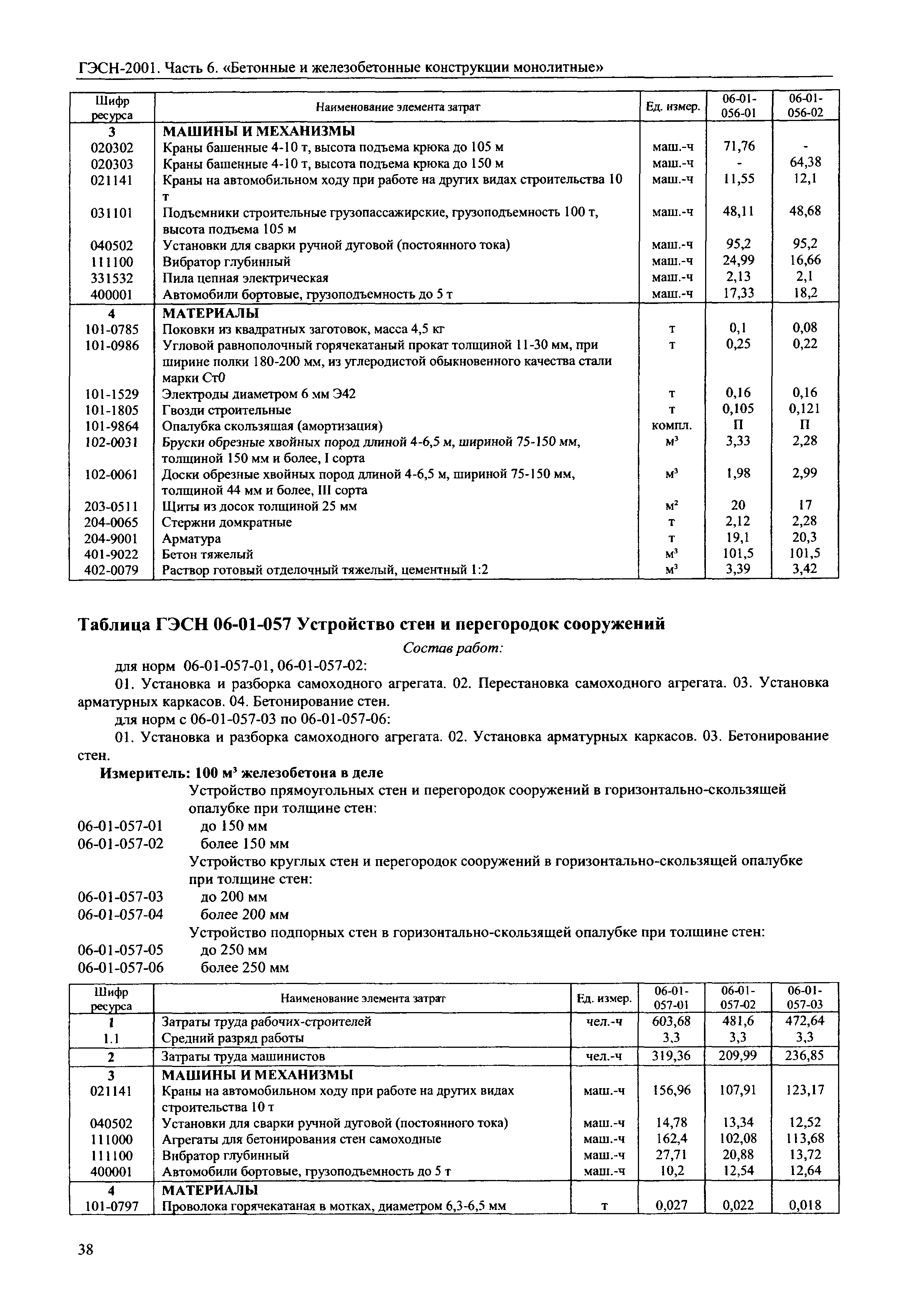 ГЭСН-2001. Часть 6. «Бетонные и железобетонные конструкции монолитные»

| Шифр ресурса | Наименование элемента затрат | Ед. измер. | 06-01-056-01 | 06-01-056-02 |
|---|---|---|---|---|
| 3 | МАШИНЫ И МЕХАНИЗМЫ | | | |
| 020302 | Краны башенные 4-10 т, высота подъема крюка до 105 м | маш.-ч | 71,76 | - |
| 020303 | Краны башенные 4-10 т, высота подъема крюка до 150 м | маш.-ч | - | 64,38 |
| 021141 | Краны на автомобильном ходу при работе на других видах строительства 10 т | маш.-ч | 11,55 | 12,1 |
| 031101 | Подъемники строительные грузопассажирские, грузоподъемность 100 т, высота подъема 105 м | маш.-ч | 48,11 | 48,68 |
| 040502 | Установки для сварки ручной дуговой (постоянного тока) | маш.-ч | 95,2 | 95,2 |
| 111100 | Вибратор глубинный | маш.-ч | 24,99 | 16,66 |
| 331532 | Пила цепная электрическая | маш.-ч | 2,13 | 2,1 |
| 400001 | Автомобили бортовые, грузоподъемность до 5 т | маш.-ч | 17,33 | 18,2 |
| 4 | МАТЕРИАЛЫ | | | |
| 101-0785 | Поковки из квадратных заготовок, масса 4,5 кг | т | 0,1 | 0,08 |
| 101-0986 | Угловой равнополочный горячекатаный прокат толщиной 11-30 мм, при ширине полки 180-200 мм, из углеродистой обыкновенного качества стали марки Ст0 | т | 0,25 | 0,22 |
| 101-1529 | Электроды диаметром 6 мм Э42 | т | 0,16 | 0,16 |
| 101-1805 | Гвозди строительные | т | 0,105 | 0,121 |
| 101-9864 | Опалубка скользящая (амортизация) | компл. | П | П |
| 102-0031 | Бруски обрезные хвойных пород длиной 4-6,5 м, шириной 75-150 мм, толщиной 150 мм и более, I сорта | $м^3$ | 3,33 | 2,28 |
| 102-0061 | Доски обрезные хвойных пород длиной 4-6,5 м, шириной 75-150 мм, толщиной 44 мм и более, III сорта | $м^3$ | 1,98 | 2,99 |
| 203-0511 | Щиты из досок толщиной 25 мм | $м^2$ | 20 | 17 |
| 204-0065 | Стержни домкратные | т | 2,12 | 2,28 |
| 204-9001 | Арматура | т | 19,1 | 20,3 |
| 401-9022 | Бетон тяжелый | $м^3$ | 101,5 | 101,5 |
| 402-0079 | Раствор готовый отделочный тяжелый, цементный 1:2 | $м^3$ | 3,39 | 3,42 |

Таблица ГЭСН 06-01-057 Устройство стен и перегородок сооружений

Состав работ:

для норм 06-01-057-01, 06-01-057-02:

01. Установка и разборка самоходного агрегата. 02. Перестановка самоходного агрегата. 03. Установка арматурных каркасов. 04. Бетонирование стен.

для норм с 06-01-057-03 по 06-01-057-06:

01. Установка и разборка самоходного агрегата. 02. Установка арматурных каркасов. 03. Бетонирование стен.

Измеритель: 100 $м^3$ железобетона в деле

Устройство прямоугольных стен и перегородок сооружений в горизонтально-скользящей опалубке при толщине стен:
06-01-057-01 до 150 мм
06-01-057-02 более 150 мм
Устройство круглых стен и перегородок сооружений в горизонтально-скользящей опалубке при толщине стен:
06-01-057-03 до 200 мм
06-01-057-04 более 200 мм
Устройство подпорных стен в горизонтально-скользящей опалубке при толщине стен:
06-01-057-05 до 250 мм
06-01-057-06 более 250 мм

| Шифр ресурса | Наименование элемента затрат | Ед. измер. | 06-01-057-01 | 06-01-057-02 | 06-01-057-03 |
|---|---|---|---|---|---|
| 1 | Затраты труда рабочих-строителей | чел.-ч | 603,68 | 481,6 | 472,64 |
| 1.1 | Средний разряд работы | | 3,3 | 3,3 | 3,3 |
| 2 | Затраты труда машинистов | чел.-ч | 319,36 | 209,99 | 236,85 |
| 3 | МАШИНЫ И МЕХАНИЗМЫ | | | | |
| 021141 | Краны на автомобильном ходу при работе на других видах строительства 10 т | маш.-ч | 156,96 | 107,91 | 123,17 |
| 040502 | Установки для сварки ручной дуговой (постоянного тока) | маш.-ч | 14,78 | 13,34 | 12,52 |
| 111000 | Агрегаты для бетонирования стен самоходные | маш.-ч | 162,4 | 102,08 | 113,68 |
| 111100 | Вибратор глубинный | маш.-ч | 27,71 | 20,88 | 13,72 |
| 400001 | Автомобили бортовые, грузоподъемность до 5 т | маш.-ч | 10,2 | 12,54 | 12,64 |
| 4 | МАТЕРИАЛЫ | | | | |
| 101-0797 | Проволока горячекатаная в мотках, диаметром 6,3-6,5 мм | т | 0,027 | 0,022 | 0,018 |

38